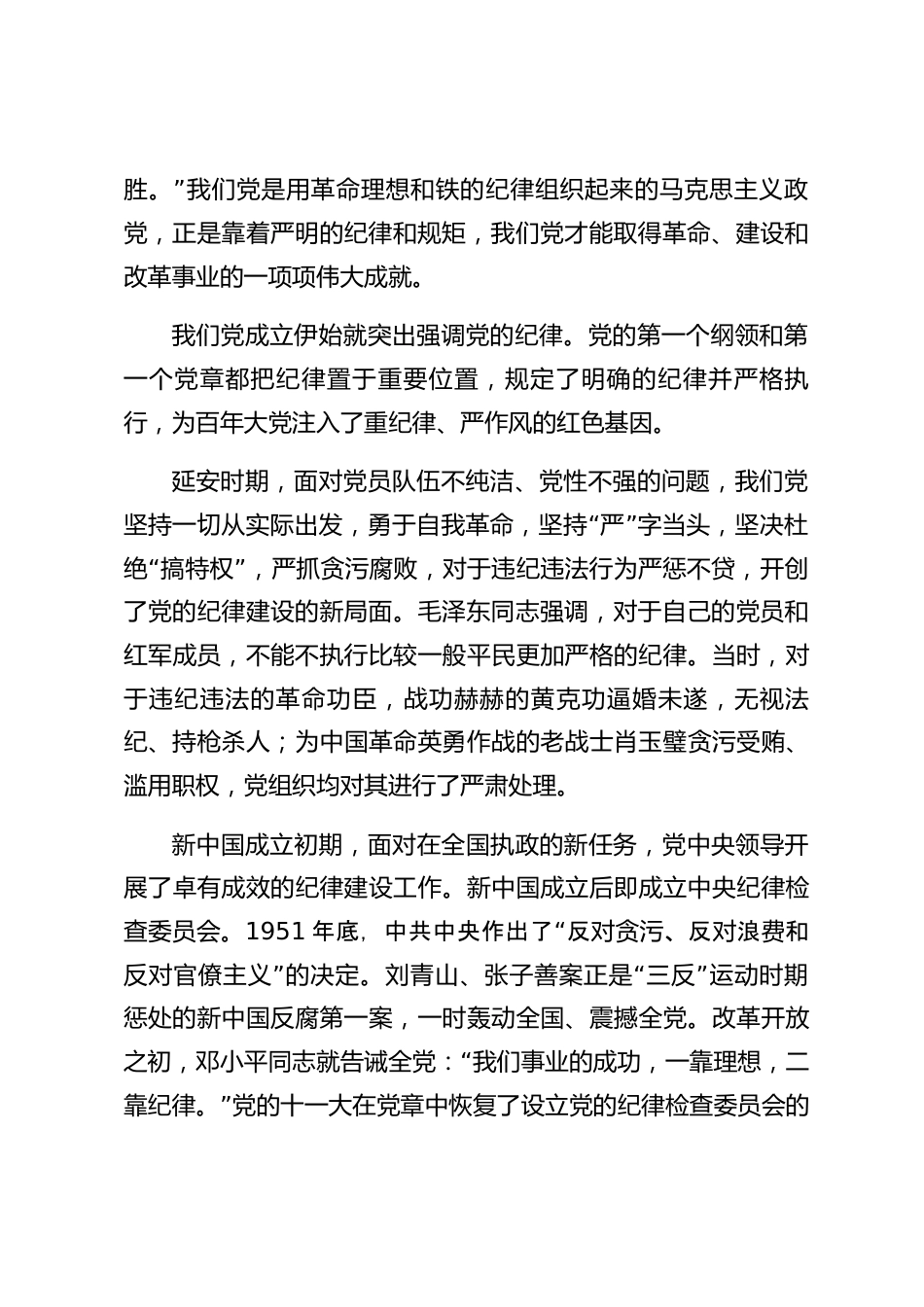 胜。”我们党是用革命理想和铁的纪律组织起来的马克思主义政党，正是靠着严明的纪律和规矩，我们党才能取得革命、建设和改革事业的一项项伟大成就。

我们党成立伊始就突出强调党的纪律。党的第一个纲领和第一个党章都把纪律置于重要位置，规定了明确的纪律并严格执行，为百年大党注入了重纪律、严作风的红色基因。

延安时期，面对党员队伍不纯洁、党性不强的问题，我们党坚持一切从实际出发，勇于自我革命，坚持“严”字当头，坚决杜绝“搞特权”，严抓贪污腐败，对于违纪违法行为严惩不贷，开创了党的纪律建设的新局面。毛泽东同志强调，对于自己的党员和红军成员，不能不执行比较一般平民更加严格的纪律。当时，对于违纪违法的革命功臣，战功赫赫的黄克功逼婚未遂，无视法纪、持枪杀人；为中国革命英勇作战的老战士肖玉璧贪污受贿、滥用职权，党组织均对其进行了严肃处理。

新中国成立初期，面对在全国执政的新任务，党中央领导开展了卓有成效的纪律建设工作。新中国成立后即成立中央纪律检查委员会。1951 年底，中共中央作出了“反对贪污、反对浪费和反对官僚主义”的决定。刘青山、张子善案正是“三反”运动时期惩处的新中国反腐第一案，一时轰动全国、震撼全党。改革开放之初，邓小平同志就告诫全党：“我们事业的成功，一靠理想，二靠纪律。”党的十一大在党章中恢复了设立党的纪律检查委员会的